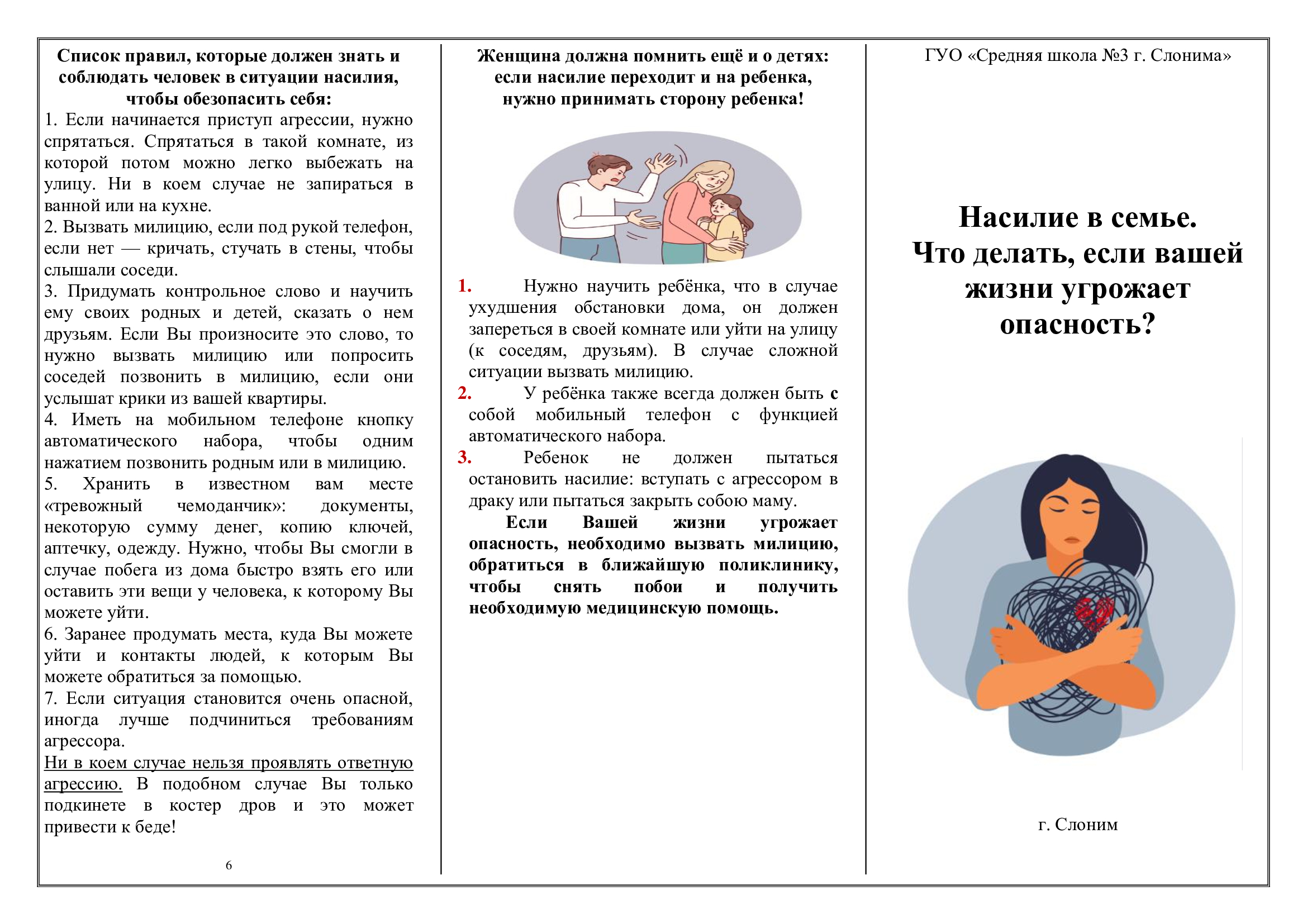 Список правил, которые должен знать и соблюдать человек в ситуации насилия, чтобы обезопасить себя:
1. Если начинается приступ агрессии, нужно спрятаться. Спрятаться в такой комнате, из которой потом можно легко выбежать на улицу. Ни в коем случае не запираться в ванной или на кухне.
2. Вызвать милицию, если под рукой телефон, если нет — кричать, стучать в стены, чтобы слышали соседи.
3. Придумать контрольное слово и научить ему своих родных и детей, сказать о нем друзьям. Если Вы произносите это слово, то нужно вызвать милицию или попросить соседей позвонить в милицию, если они услышат крики из вашей квартиры.
4. Иметь на мобильном телефоне кнопку автоматического набора, чтобы одним нажатием позвонить родным или в милицию.
5. Хранить в известном вам месте «тревожный чемоданчик»: документы, некоторую сумму денег, копию ключей, аптечку, одежду. Нужно, чтобы Вы смогли в случае побега из дома быстро взять его или оставить эти вещи у человека, к которому Вы можете уйти.
6. Заранее продумать места, куда Вы можете уйти и контакты людей, к которым Вы можете обратиться за помощью.
7. Если ситуация становится очень опасной, иногда лучше подчиниться требованиям агрессора.
Ни в коем случае нельзя проявлять ответную агрессию. В подобном случае Вы только подкинете в костер дров и это может привести к беде!

6

Женщина должна помнить ещё и о детях: если насилие переходит и на ребенка, нужно принимать сторону ребенка!

1. Нужно научить ребёнка, что в случае ухудшения обстановки дома, он должен запереться в своей комнате или уйти на улицу (к соседям, друзьям). В случае сложной ситуации вызвать милицию.
2. У ребёнка также всегда должен быть с собой мобильный телефон с функцией автоматического набора.
3. Ребенок не должен пытаться остановить насилие: вступать с агрессором в драку или пытаться закрыть собою маму.

Если Вашей жизни угрожает опасность, необходимо вызвать милицию, обратиться в ближайшую поликлинику, чтобы снять побои и получить необходимую медицинскую помощь.

ГУО «Средняя школа №3 г. Слонима»

Насилие в семье. Что делать, если вашей жизни угрожает опасность?

г. Слоним